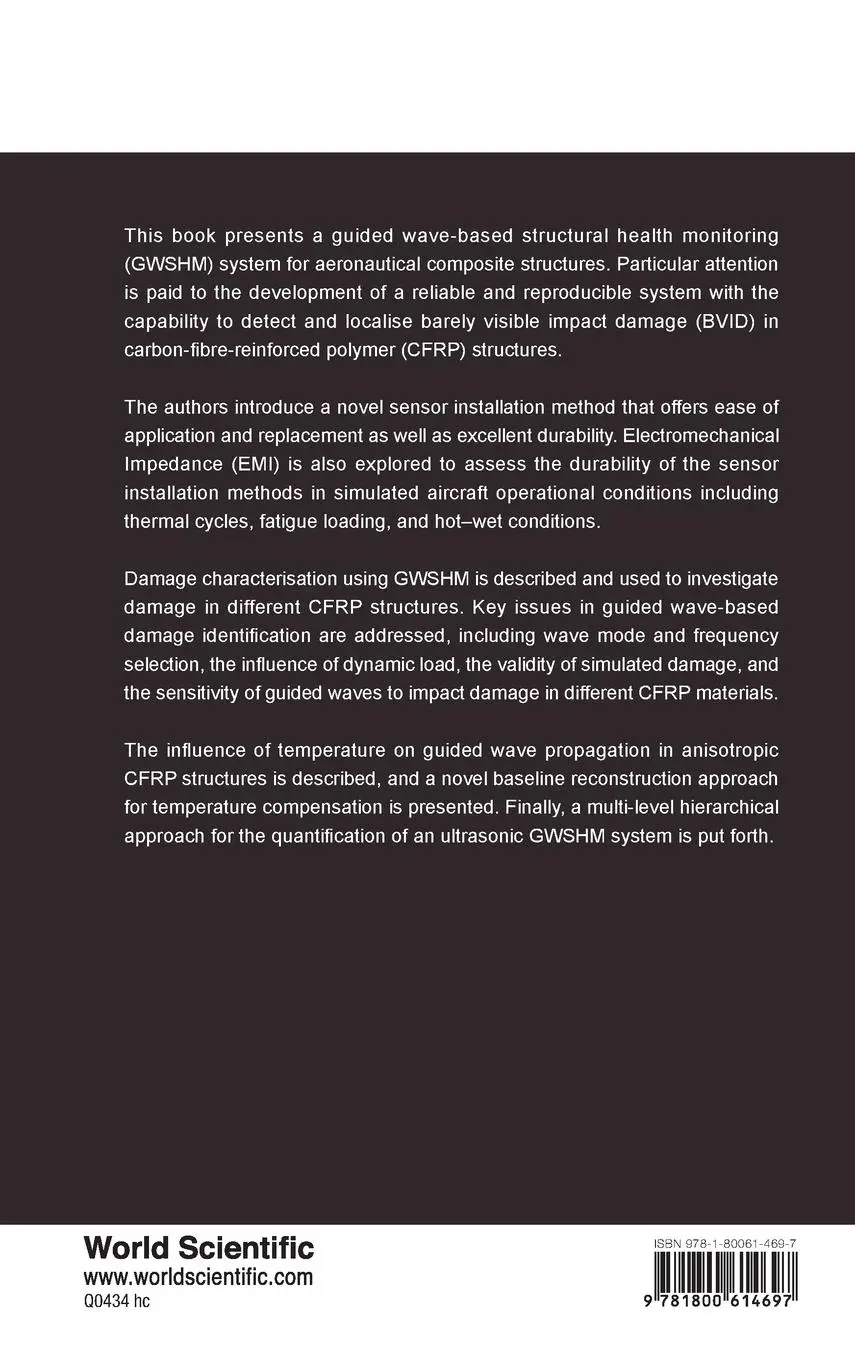 This book presents a guided wave-based structural health monitoring (GWSHM) system for aeronautical composite structures. Particular attention is paid to the development of a reliable and reproducible system with the capability to detect and localise barely visible impact damage (BVID) in carbon-fibre-reinforced polymer (CFRP) structures.

The authors introduce a novel sensor installation method that offers ease of application and replacement as well as excellent durability. Electromechanical Impedance (EMI) is also explored to assess the durability of the sensor installation methods in simulated aircraft operational conditions including thermal cycles, fatigue loading, and hot–wet conditions.

Damage characterisation using GWSHM is described and used to investigate damage in different CFRP structures. Key issues in guided wave-based damage identification are addressed, including wave mode and frequency selection, the influence of dynamic load, the validity of simulated damage, and the sensitivity of guided waves to impact damage in different CFRP materials.

The influence of temperature on guided wave propagation in anisotropic CFRP structures is described, and a novel baseline reconstruction approach for temperature compensation is presented. Finally, a multi-level hierarchical approach for the quantification of an ultrasonic GWSHM system is put forth.

World Scientific
www.worldscientific.com
Q0434 hc

ISBN 978-1-80061-469-7

9 781800 614697